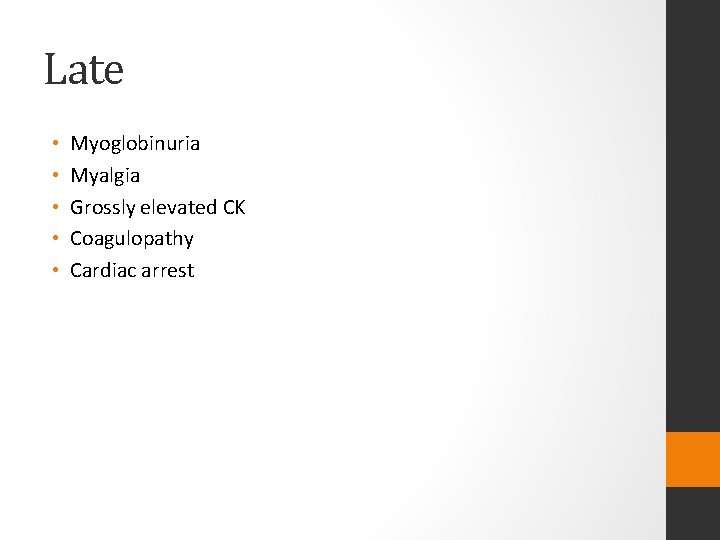 Late

• Myoglobinuria
• Myalgia
• Grossly elevated CK
• Coagulopathy
• Cardiac arrest